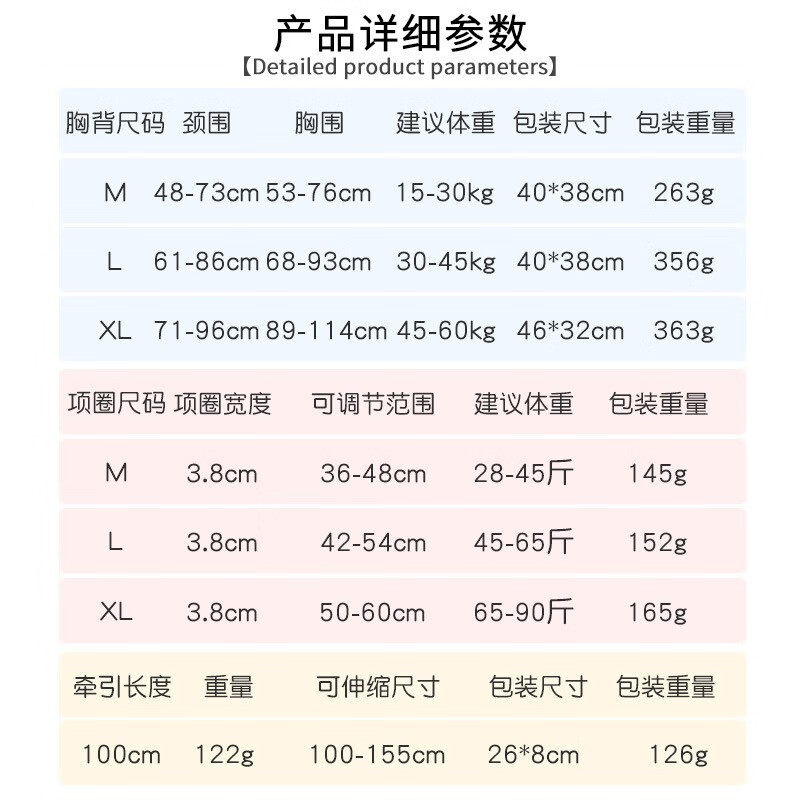 产品详细参数
【Detailed product parameters】

| 胸背尺码 | 颈围 | 胸围 | 建议体重 | 包装尺寸 | 包装重量 |
|---|---|---|---|---|---|
| M | 48-73cm | 53-76cm | 15-30kg | 40*38cm | 263g |
| L | 61-86cm | 68-93cm | 30-45kg | 40*38cm | 356g |
| XL | 71-96cm | 89-114cm | 45-60kg | 46*32cm | 363g |

| 项圈尺码 | 项圈宽度 | 可调节范围 | 建议体重 | 包装重量 |
|---|---|---|---|---|
| M | 3.8cm | 36-48cm | 28-45斤 | 145g |
| L | 3.8cm | 42-54cm | 45-65斤 | 152g |
| XL | 3.8cm | 50-60cm | 65-90斤 | 165g |

| 牵引长度 | 重量 | 可伸缩尺寸 | 包装尺寸 | 包装重量 |
|---|---|---|---|---|
| 100cm | 122g | 100-155cm | 26*8cm | 126g |